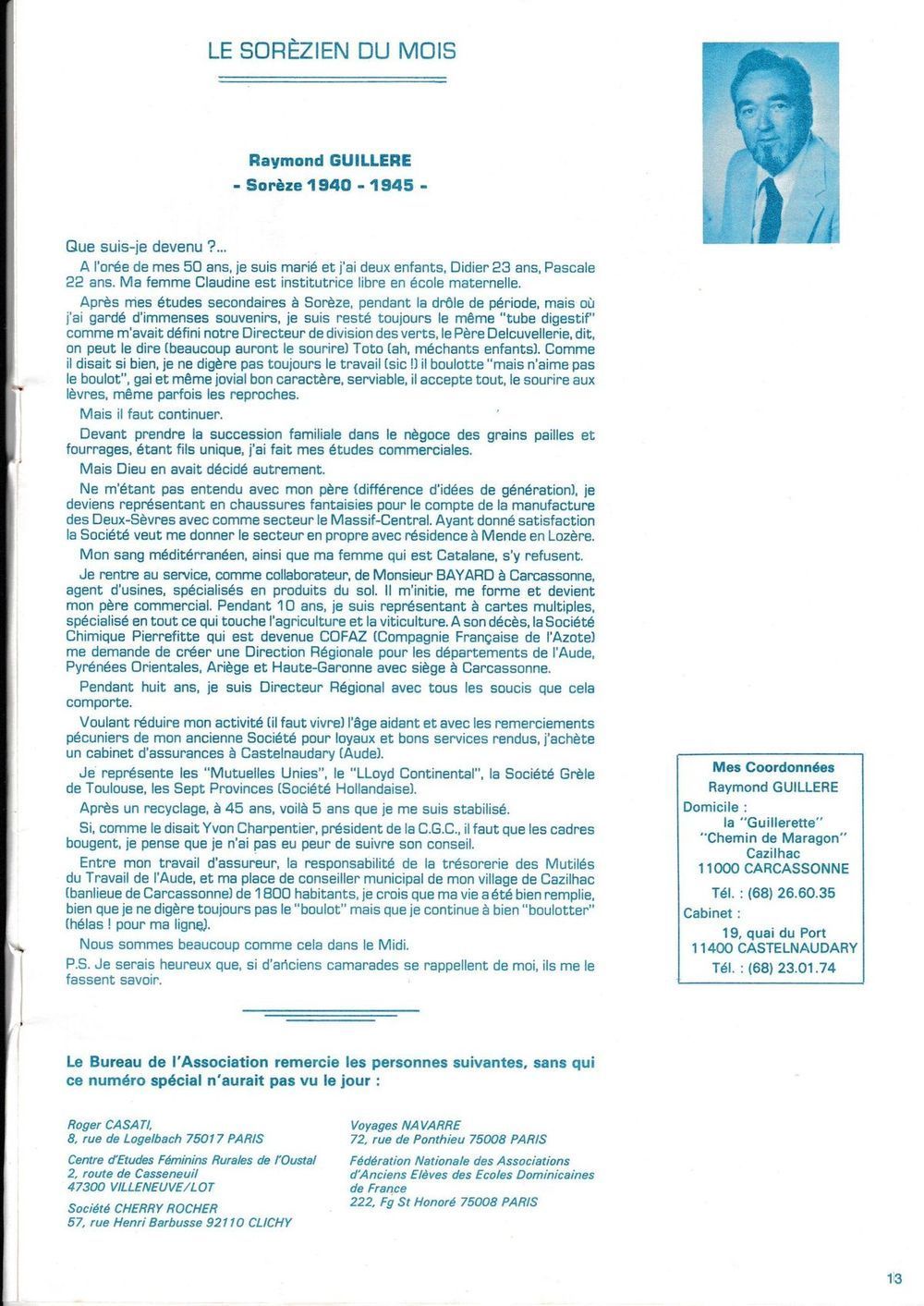 LE SORÈZIEN DU MOIS

Raymond GUILLERE
- Sorèze 1940 - 1945 -

Que suis-je devenu ?...
A l'orée de mes 50 ans, je suis marié et j'ai deux enfants, Didier 23 ans, Pascale 22 ans. Ma femme Claudine est institutrice libre en école maternelle.

Après mes études secondaires à Sorèze, pendant la drôle de période, mais où j'ai gardé d'immenses souvenirs, je suis resté toujours le même "tube digestif" comme m'avait défini notre Directeur de division des verts, le Père Delcuvellerie, dit, on peut le dire (beaucoup auront le sourire) Toto (ah, méchants enfants). Comme il disait si bien, je ne digère pas toujours le travail (sic !) il boulotte "mais n'aime pas le boulot", gai et même jovial bon caractère, serviable, il accepte tout, le sourire aux lèvres, même parfois les reproches.

Mais il faut continuer.

Devant prendre la succession familiale dans le négoce des grains pailles et fourrages, étant fils unique, j'ai fait mes études commerciales.

Mais Dieu en avait décidé autrement.

Ne m'étant pas entendu avec mon père (différence d'idées de génération), je deviens représentant en chaussures fantaisies pour le compte de la manufacture des Deux-Sèvres avec comme secteur le Massif-Central. Ayant donné satisfaction la Société veut me donner le secteur en propre avec résidence à Mende en Lozère.

Mon sang méditérranéen, ainsi que ma femme qui est Catalane, s'y refusent.

Je rentre au service, comme collaborateur, de Monsieur BAYARD à Carcassonne, agent d'usines, spécialisés en produits du sol. Il m'initie, me forme et devient mon père commercial. Pendant 10 ans, je suis représentant à cartes multiples, spécialisé en tout ce qui touche l'agriculture et la viticulture. A son décès, la Société Chimique Pierrefitte qui est devenue COFAZ (Compagnie Française de l'Azote) me demande de créer une Direction Régionale pour les départements de l'Aude, Pyrénées Orientales, Ariège et Haute-Garonne avec siège à Carcassonne.

Pendant huit ans, je suis Directeur Régional avec tous les soucis que cela comporte.

Voulant réduire mon activité (il faut vivre) l'âge aidant et avec les remerciements pécuniers de mon ancienne Société pour loyaux et bons services rendus, j'achète un cabinet d'assurances à Castelnaudary (Aude).

Je représente les "Mutuelles Unies", le "LLoyd Continental", la Société Grèle de Toulouse, les Sept Provinces (Société Hollandaise).

Après un recyclage, à 45 ans, voilà 5 ans que je me suis stabilisé.

Si, comme le disait Yvon Charpentier, président de la C.G.C., il faut que les cadres bougent, je pense que je n'ai pas eu peur de suivre son conseil.

Entre mon travail d'assureur, la responsabilité de la trésorerie des Mutilés du Travail de l'Aude, et ma place de conseiller municipal de mon village de Cazilhac (banlieue de Carcassonne) de 1800 habitants, je crois que ma vie a été bien remplie, bien que je ne digère toujours pas le "boulot" mais que je continue à bien "boulotter" (hélas ! pour ma ligne).

Nous sommes beaucoup comme cela dans le Midi.

P.S. Je serais heureux que, si d'anciens camarades se rappellent de moi, ils me le fassent savoir.

Mes Coordonnées
Raymond GUILLERE
Domicile :
la "Guillerette"
"Chemin de Maragon"
Cazilhac
11000 CARCASSONNE
Tél. : (68) 26.60.35
Cabinet :
19, quai du Port
11400 CASTELNAUDARY
Tél. : (68) 23.01.74

Le Bureau de l'Association remercie les personnes suivantes, sans qui ce numéro spécial n'aurait pas vu le jour :

Roger CASATI,
8, rue de Logelbach 75017 PARIS

Centre d'Etudes Féminins Rurales de l'Oustal
2, route de Casseneuil
47300 VILLENEUVE/LOT

Société CHERRY ROCHER
57, rue Henri Barbusse 92110 CLICHY

Voyages NAVARRE
72, rue de Ponthieu 75008 PARIS

Fédération Nationale des Associations d'Anciens Elèves des Ecoles Dominicaines de France
222, Fg St Honoré 75008 PARIS

13